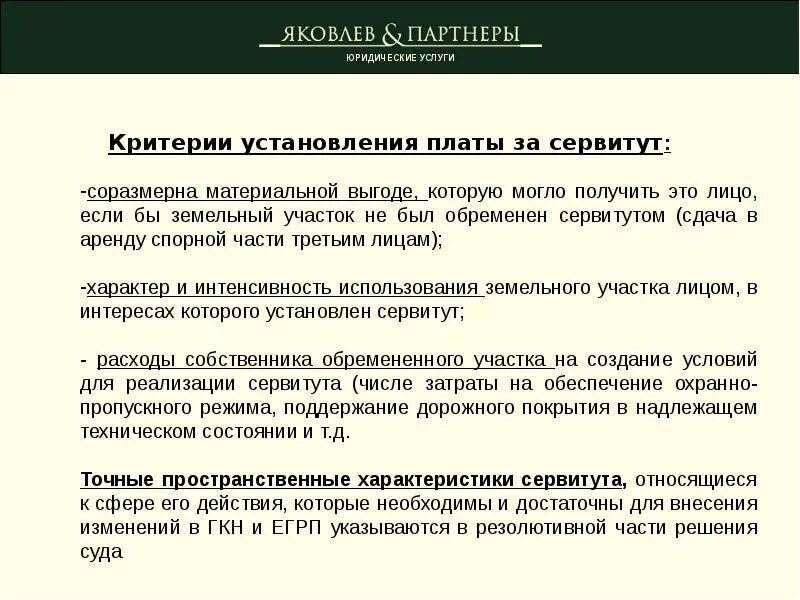 ЯКОВЛЕВ & ПАРТНЕРЫ
ЮРИДИЧЕСКИЕ УСЛУГИ

Критерии установления платы за сервитут:

-соразмерна материальной выгоде, которую могло получить это лицо, если бы земельный участок не был обременен сервитутом (сдача в аренду спорной части третьим лицам);

-характер и интенсивность использования земельного участка лицом, в интересах которого установлен сервитут;

- расходы собственника обремененного участка на создание условий для реализации сервитута (числе затраты на обеспечение охранно-пропускного режима, поддержание дорожного покрытия в надлежащем техническом состоянии и т.д.

Точные пространственные характеристики сервитута, относящиеся к сфере его действия, которые необходимы и достаточны для внесения изменений в ГКН и ЕГРП указываются в резолютивной части решения суда